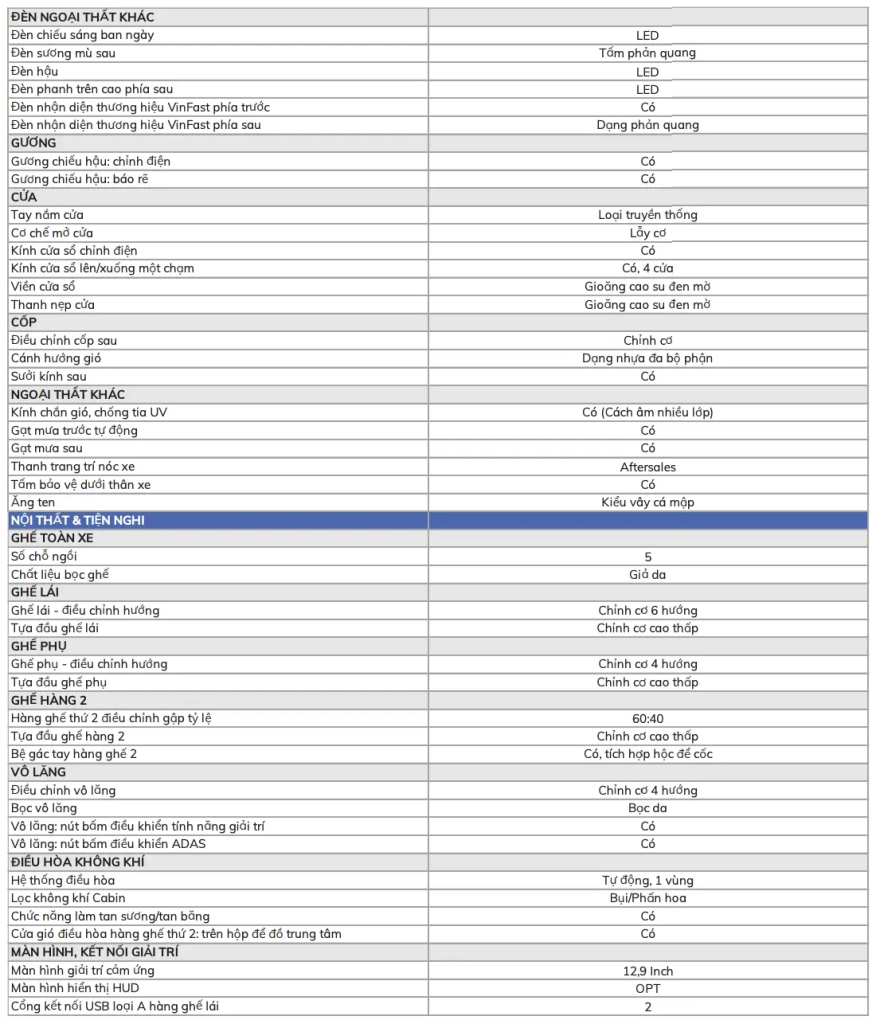 | ĐÈN NGOẠI THẤT KHÁC | |
|---|---|
| Đèn chiếu sáng ban ngày | LED |
| Đèn sương mù sau | Tấm phản quang |
| Đèn hậu | LED |
| Đèn phanh trên cao phía sau | LED |
| Đèn nhận diện thương hiệu VinFast phía trước | Có |
| Đèn nhận diện thương hiệu VinFast phía sau | Dạng phản quang |
| GƯƠNG | |
| Gương chiếu hậu: chỉnh điện | Có |
| Gương chiếu hậu: báo rẽ | Có |
| CỬA | |
| Tay nắm cửa | Loại truyền thống |
| Cơ chế mở cửa | Lẫy cơ |
| Kính cửa sổ chỉnh điện | Có |
| Kính cửa sổ lên/xuống một chạm | Có, 4 cửa |
| Viền cửa sổ | Gioăng cao su đen mờ |
| Thanh nẹp cửa | Gioăng cao su đen mờ |
| CỐP | |
| Điều chỉnh cốp sau | Chỉnh cơ |
| Cánh hướng gió | Dạng nhựa đa bộ phận |
| Sưởi kính sau | Có |
| NGOẠI THẤT KHÁC | |
| Kính chắn gió, chống tia UV | Có (Cách âm nhiều lớp) |
| Gạt mưa trước tự động | Có |
| Gạt mưa sau | Có |
| Thanh trang trí nóc xe | Aftersales |
| Tấm bảo vệ dưới thân xe | Có |
| Ăng ten | Kiểu vây cá mập |
| NỘI THẤT & TIỆN NGHI | |
| GHẾ TOÀN XE | |
| Số chỗ ngồi | 5 |
| Chất liệu bọc ghế | Giả da |
| GHẾ LÁI | |
| Ghế lái - điều chỉnh hướng | Chỉnh cơ 6 hướng |
| Tựa đầu ghế lái | Chỉnh cơ cao thấp |
| GHẾ PHỤ | |
| Ghế phụ - điều chỉnh hướng | Chỉnh cơ 4 hướng |
| Tựa đầu ghế phụ | Chỉnh cơ cao thấp |
| GHẾ HÀNG 2 | |
| Hàng ghế thứ 2 điều chỉnh gập tỷ lệ | 60:40 |
| Tựa đầu ghế hàng 2 | Chỉnh cơ cao thấp |
| Bệ gác tay hàng ghế 2 | Có, tích hợp hộc để cốc |
| VÔ LĂNG | |
| Điều chỉnh vô lăng | Chỉnh cơ 4 hướng |
| Bọc vô lăng | Bọc da |
| Vô lăng: nút bấm điều khiển tính năng giải trí | Có |
| Vô lăng: nút bấm điều khiển ADAS | Có |
| ĐIỀU HÒA KHÔNG KHÍ | |
| Hệ thống điều hòa | Tự động, 1 vùng |
| Lọc không khí Cabin | Bụi/Phấn hoa |
| Chức năng làm tan sương/tan băng | Có |
| Cửa gió điều hòa hàng ghế thứ 2: trên hộp để đồ trung tâm | Có |
| MÀN HÌNH, KẾT NỐI GIẢI TRÍ | |
| Màn hình giải trí cảm ứng | 12,9 Inch |
| Màn hình hiển thị HUD | OPT |
| Cổng kết nối USB loại A hàng ghế lái | 2 |